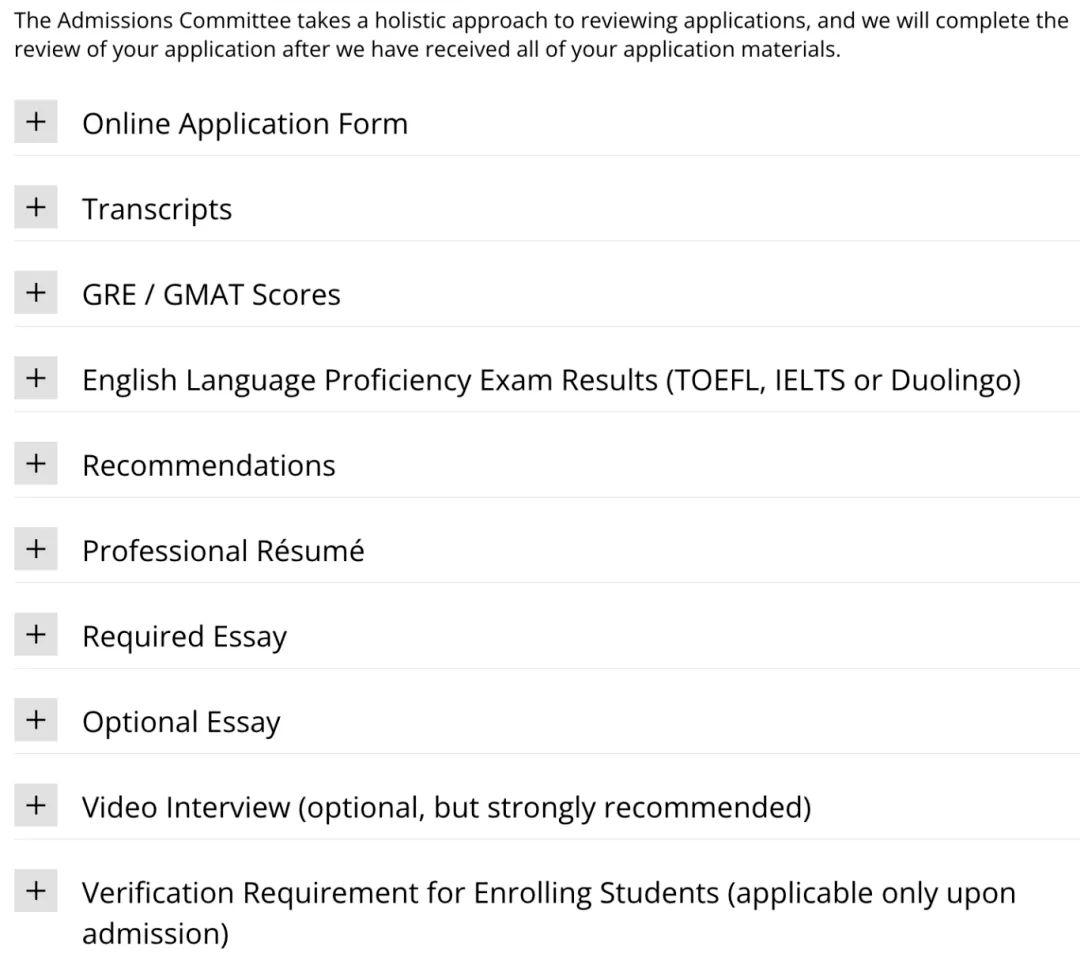 The Admissions Committee takes a holistic approach to reviewing applications, and we will complete the review of your application after we have received all of your application materials.

+ Online Application Form

+ Transcripts

+ GRE / GMAT Scores

+ English Language Proficiency Exam Results (TOEFL, IELTS or Duolingo)

+ Recommendations

+ Professional Résumé

+ Required Essay

+ Optional Essay

+ Video Interview (optional, but strongly recommended)

+ Verification Requirement for Enrolling Students (applicable only upon admission)